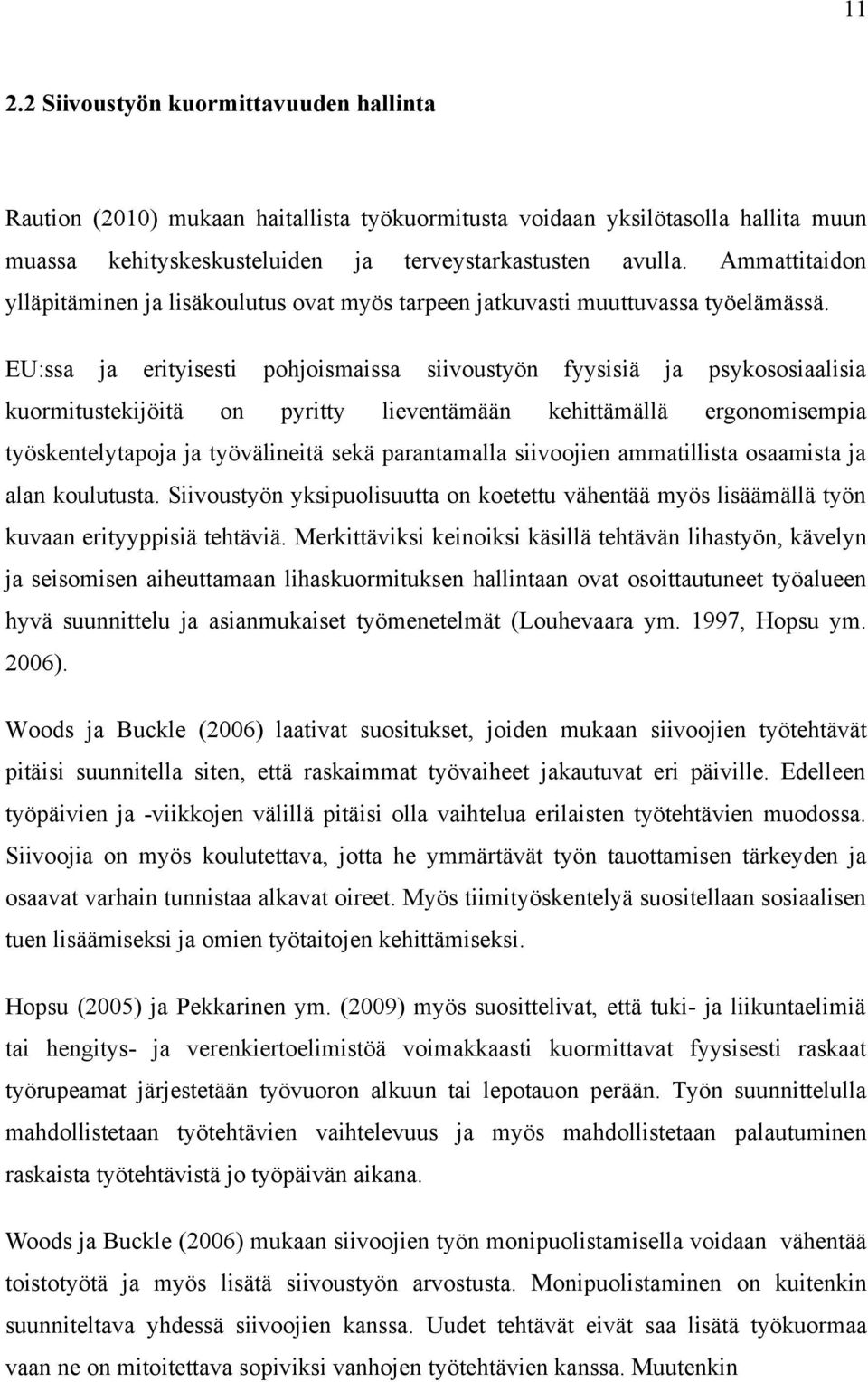 11

2.2 Siivoustyön kuormittavuuden hallinta

Raution (2010) mukaan haitallista työkuormitusta voidaan yksilötasolla hallita muun muassa kehityskeskusteluiden ja terveystarkastusten avulla. Ammattitaidon ylläpitäminen ja lisäkoulutus ovat myös tarpeen jatkuvasti muuttuvassa työelämässä.

EU:ssa ja erityisesti pohjoismaissa siivoustyön fyysisiä ja psykososiaalisia kuormitustekijöitä on pyritty lieventämään kehittämällä ergonomisempia työskentelytapoja ja työvälineitä sekä parantamalla siivoojien ammatillista osaamista ja alan koulutusta. Siivoustyön yksipuolisuutta on koetettu vähentää myös lisäämällä työn kuvaan erityyppisiä tehtäviä. Merkittäviksi keinoiksi käsillä tehtävän lihastyön, kävelyn ja seisomisen aiheuttamaan lihaskuormituksen hallintaan ovat osoittautuneet työalueen hyvä suunnittelu ja asianmukaiset työmenetelmät (Louhevaara ym. 1997, Hopsu ym. 2006).

Woods ja Buckle (2006) laativat suositukset, joiden mukaan siivoojien työtehtävät pitäisi suunnitella siten, että raskaimmat työvaiheet jakautuvat eri päiville. Edelleen työpäivien ja -viikkojen välillä pitäisi olla vaihtelua erilaisten työtehtävien muodossa. Siivoojia on myös koulutettava, jotta he ymmärtävät työn tauottamisen tärkeyden ja osaavat varhain tunnistaa alkavat oireet. Myös tiimityöskentelyä suositellaan sosiaalisen tuen lisäämiseksi ja omien työtaitojen kehittämiseksi.

Hopsu (2005) ja Pekkarinen ym. (2009) myös suosittelivat, että tuki- ja liikuntaelimiä tai hengitys- ja verenkiertoelimistöä voimakkaasti kuormittavat fyysisesti raskaat työrupeamat järjestetään työvuoron alkuun tai lepotauon perään. Työn suunnittelulla mahdollistetaan työtehtävien vaihtelevuus ja myös mahdollistetaan palautuminen raskaista työtehtävistä jo työpäivän aikana.

Woods ja Buckle (2006) mukaan siivoojien työn monipuolistamisella voidaan vähentää toistotyötä ja myös lisätä siivoustyön arvostusta. Monipuolistaminen on kuitenkin suunniteltava yhdessä siivoojien kanssa. Uudet tehtävät eivät saa lisätä työkuormaa vaan ne on mitoitettava sopiviksi vanhojen työtehtävien kanssa. Muutenkin